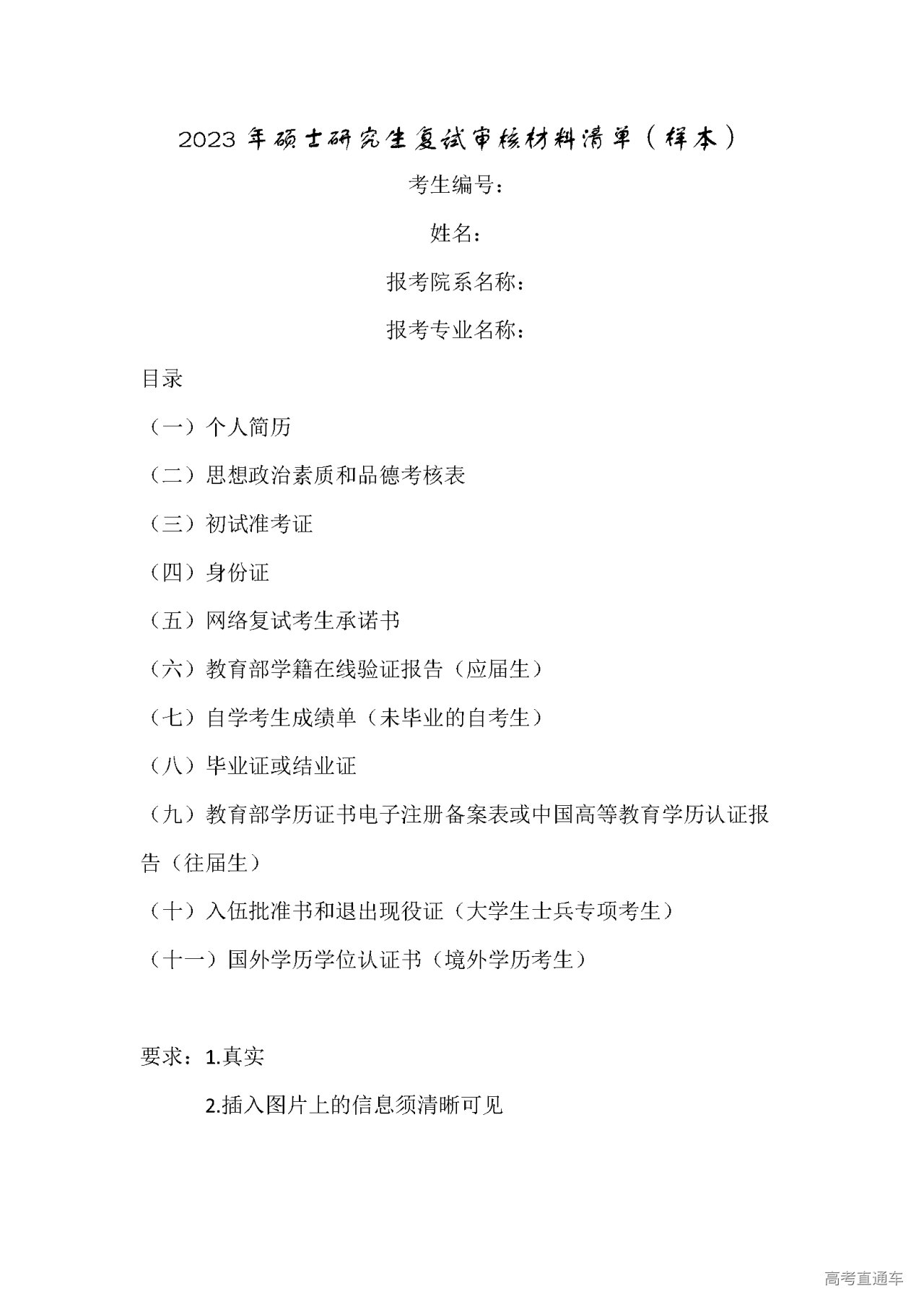 2023 年硕士研究生复试审核材料清单（样本）

考生编号：

姓名：

报考院系名称：

报考专业名称：

目录

（一）个人简历

（二）思想政治素质和品德考核表

（三）初试准考证

（四）身份证

（五）网络复试考生承诺书

（六）教育部学籍在线验证报告（应届生）

（七）自学考生成绩单（未毕业的自考生）

（八）毕业证或结业证

（九）教育部学历证书电子注册备案表或中国高等教育学历认证报告（往届生）

（十）入伍批准书和退出现役证（大学生士兵专项考生）

（十一）国外学历学位认证书（境外学历考生）

要求：1.真实

2.插入图片上的信息须清晰可见

高考直通车